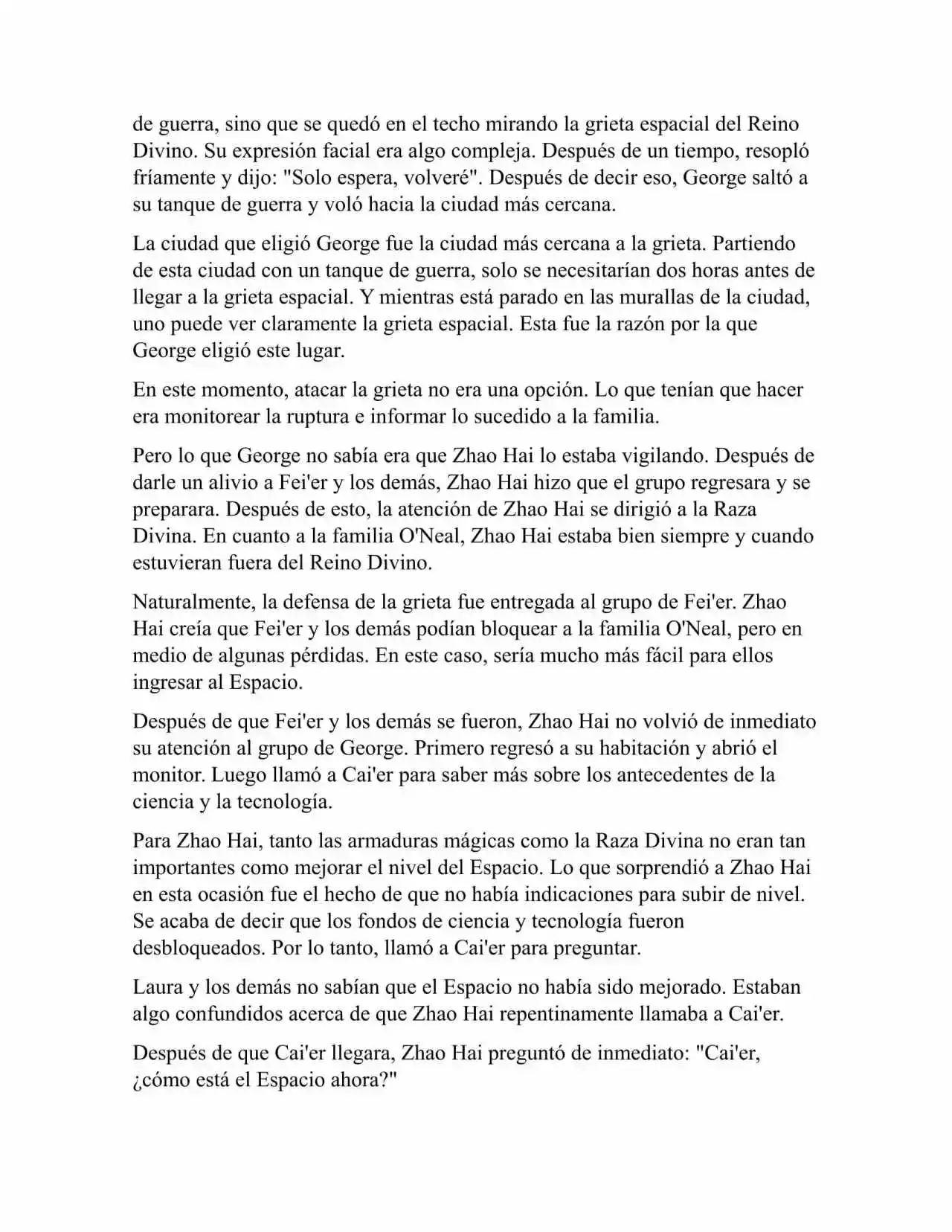 de guerra, sino que se quedó en el techo mirando la grieta espacial del Reino Divino. Su expresión facial era algo compleja. Después de un tiempo, resopló fríamente y dijo: "Solo espera, volveré". Después de decir eso, George saltó a su tanque de guerra y voló hacia la ciudad más cercana.

La ciudad que eligió George fue la ciudad más cercana a la grieta. Partiendo de esta ciudad con un tanque de guerra, solo se necesitarían dos horas antes de llegar a la grieta espacial. Y mientras está parado en las murallas de la ciudad, uno puede ver claramente la grieta espacial. Esta fue la razón por la que George eligió este lugar.

En este momento, atacar la grieta no era una opción. Lo que tenían que hacer era monitorear la ruptura e informar lo sucedido a la familia.

Pero lo que George no sabía era que Zhao Hai lo estaba vigilando. Después de darle un alivio a Fei'er y los demás, Zhao Hai hizo que el grupo regresara y se preparara. Después de esto, la atención de Zhao Hai se dirigió a la Raza Divina. En cuanto a la familia O'Neal, Zhao Hai estaba bien siempre y cuando estuvieran fuera del Reino Divino.

Naturalmente, la defensa de la grieta fue entregada al grupo de Fei'er. Zhao Hai creía que Fei'er y los demás podían bloquear a la familia O'Neal, pero en medio de algunas pérdidas. En este caso, sería mucho más fácil para ellos ingresar al Espacio.

Después de que Fei'er y los demás se fueron, Zhao Hai no volvió de inmediato su atención al grupo de George. Primero regresó a su habitación y abrió el monitor. Luego llamó a Cai'er para saber más sobre los antecedentes de la ciencia y la tecnología.

Para Zhao Hai, tanto las armaduras mágicas como la Raza Divina no eran tan importantes como mejorar el nivel del Espacio. Lo que sorprendió a Zhao Hai en esta ocasión fue el hecho de que no había indicaciones para subir de nivel. Se acaba de decir que los fondos de ciencia y tecnología fueron desbloqueados. Por lo tanto, llamó a Cai'er para preguntar.

Laura y los demás no sabían que el Espacio no había sido mejorado. Estaban algo confundidos acerca de que Zhao Hai repentinamente llamaba a Cai'er.

Después de que Cai'er llegara, Zhao Hai preguntó de inmediato: "Cai'er, ¿cómo está el Espacio ahora?"